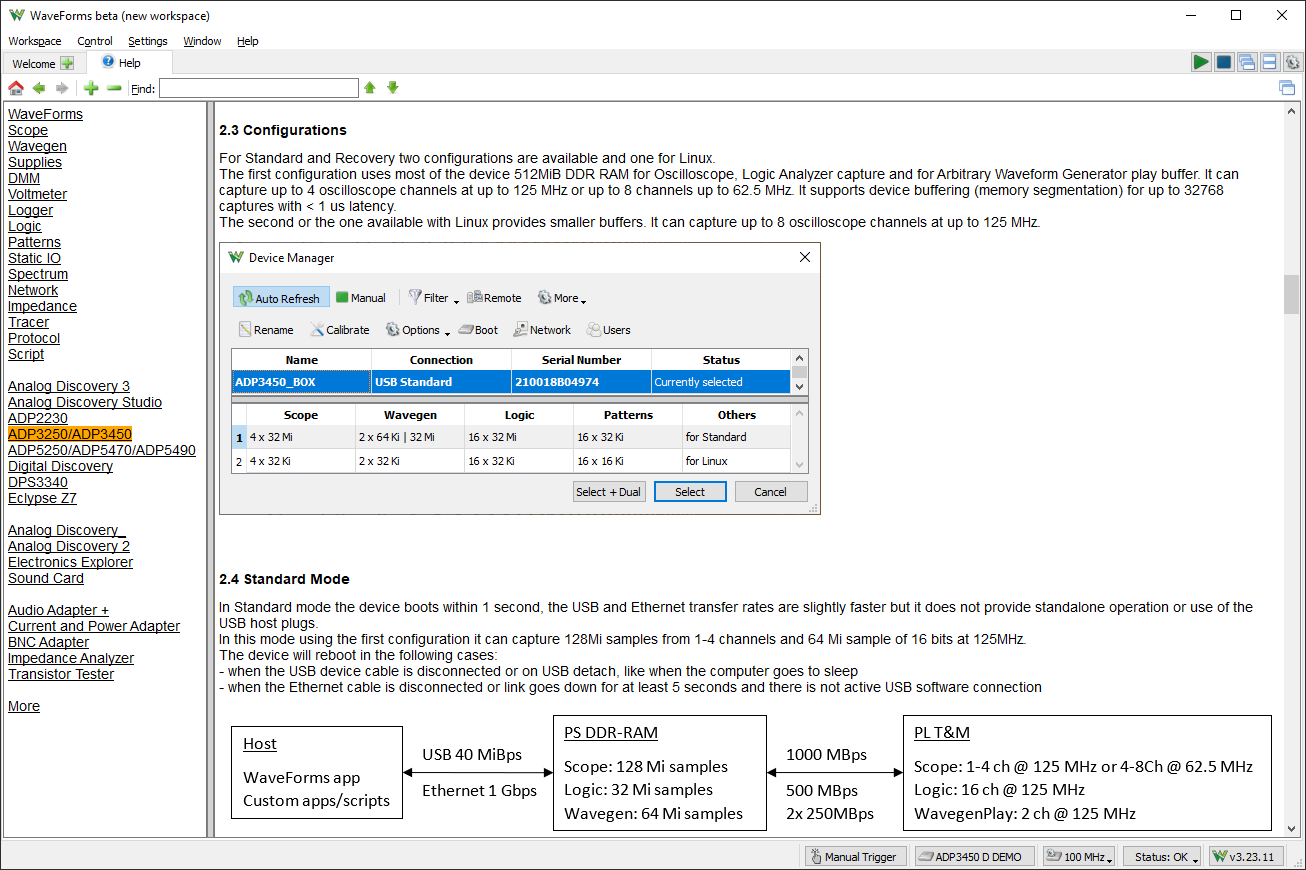 WaveForms beta (new workspace)

Workspace Control Settings Window Help

Welcome Help

Find:

WaveForms
Scope
Wavegen
Supplies
DMM
Voltmeter
Logger
Logic
Patterns
Static IO
Spectrum
Network
Impedance
Tracer
Protocol
Script

Analog Discovery 3
Analog Discovery Studio
ADP2230
ADP3250/ADP3450
ADP5250/ADP5470/ADP5490
Digital Discovery
DPS3340
Eclypse Z7

Analog Discovery
Analog Discovery 2
Electronics Explorer
Sound Card

Audio Adapter +
Current and Power Adapter
BNC Adapter
Impedance Analyzer
Transistor Tester

More

2.3 Configurations

For Standard and Recovery two configurations are available and one for Linux.
The first configuration uses most of the device 512MiB DDR RAM for Oscilloscope, Logic Analyzer capture and for Arbitrary Waveform Generator play buffer. It can capture up to 4 oscilloscope channels at up to 125 MHz or up to 8 channels up to 62.5 MHz. It supports device buffering (memory segmentation) for up to 32768 captures with < 1 us latency.
The second or the one available with Linux provides smaller buffers. It can capture up to 8 oscilloscope channels at up to 125 MHz.

Device Manager

Auto Refresh Manual Filter Remote More
Rename Calibrate Options Boot Network Users

| Name | Connection | Serial Number | Status |
|---|---|---|---|
| ADP3450_BOX | USB Standard | 210018B04974 | Currently selected |

| | Scope | Wavegen | Logic | Patterns | Others |
|---|---|---|---|---|---|
| 1 | 4 x 32 Mi | 2 x 64 Ki \| 32 Mi | 16 x 32 Mi | 16 x 32 Ki | for Standard |
| 2 | 4 x 32 Ki | 2 x 32 Ki | 16 x 32 Ki | 16 x 16 Ki | for Linux |

Select + Dual Select Cancel

2.4 Standard Mode

In Standard mode the device boots within 1 second, the USB and Ethernet transfer rates are slightly faster but it does not provide standalone operation or use of the USB host plugs.
In this mode using the first configuration it can capture 128Mi samples from 1-4 channels and 64 Mi sample of 16 bits at 125MHz.
The device will reboot in the following cases:
- when the USB device cable is disconnected or on USB detach, like when the computer goes to sleep
- when the Ethernet cable is disconnected or link goes down for at least 5 seconds and there is not active USB software connection

Host
WaveForms app
Custom apps/scripts

USB 40 MiBps
Ethernet 1 Gbps

PS DDR-RAM
Scope: 128 Mi samples
Logic: 32 Mi samples
Wavegen: 64 Mi samples

1000 MBps
500 MBps
2x 250MBps

PL T&M
Scope: 1-4 ch @ 125 MHz or 4-8Ch @ 62.5 MHz
Logic: 16 ch @ 125 MHz
WavegenPlay: 2 ch @ 125 MHz

Manual Trigger ADP3450 D DEMO 100 MHz Status: OK v3.23.11